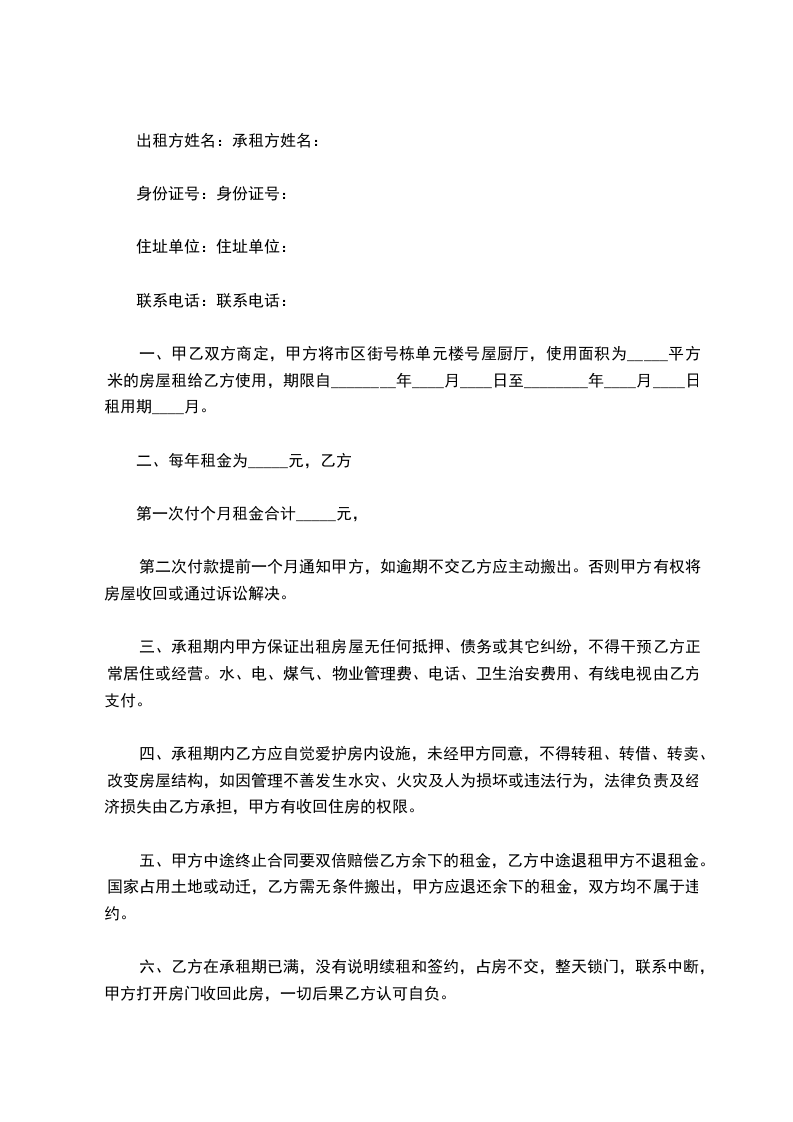 出租方姓名：承租方姓名：

身份证号：身份证号：

住址单位：住址单位：

联系电话：联系电话：

一、甲乙双方商定，甲方将市区街号栋单元楼号屋厨厅，使用面积为_____平方米的房屋租给乙方使用，期限自________年____月____日至________年____月____日租用期____月。

二、每年租金为_____元，乙方

第一次付个月租金合计_____元，

第二次付款提前一个月通知甲方，如逾期不交乙方应主动搬出。否则甲方有权将房屋收回或通过诉讼解决。

三、承租期内甲方保证出租房屋无任何抵押、债务或其它纠纷，不得干预乙方正常居住或经营。水、电、煤气、物业管理费、电话、卫生治安费用、有线电视由乙方支付。

四、承租期内乙方应自觉爱护房内设施，未经甲方同意，不得转租、转借、转卖、改变房屋结构，如因管理不善发生水灾、火灾及人为损坏或违法行为，法律负责及经济损失由乙方承担，甲方有收回住房的权限。

五、甲方中途终止合同要双倍赔偿乙方余下的租金，乙方中途退租甲方不退租金。国家占用土地或动迁，乙方需无条件搬出，甲方应退还余下的租金，双方均不属于违约。

六、乙方在承租期已满，没有说明续租和签约，占房不交，整天锁门，联系中断，甲方打开房门收回此房，一切后果乙方认可自负。